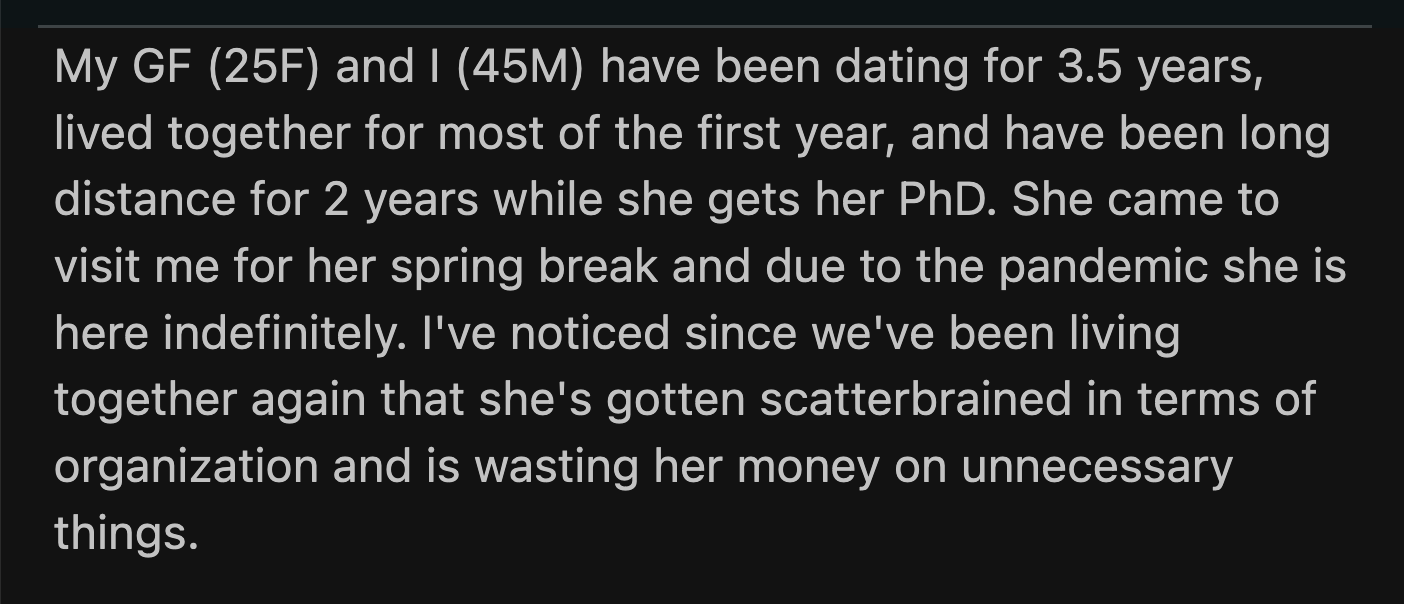 My GF (25F) and I (45M) have been dating for 3.5 years, lived together for most of the first year, and have been long distance for 2 years while she gets her PhD. She came to visit me for her spring break and due to the pandemic she is here indefinitely. I've noticed since we've been living together again that she's gotten scatterbrained in terms of organization and is wasting her money on unnecessary things.